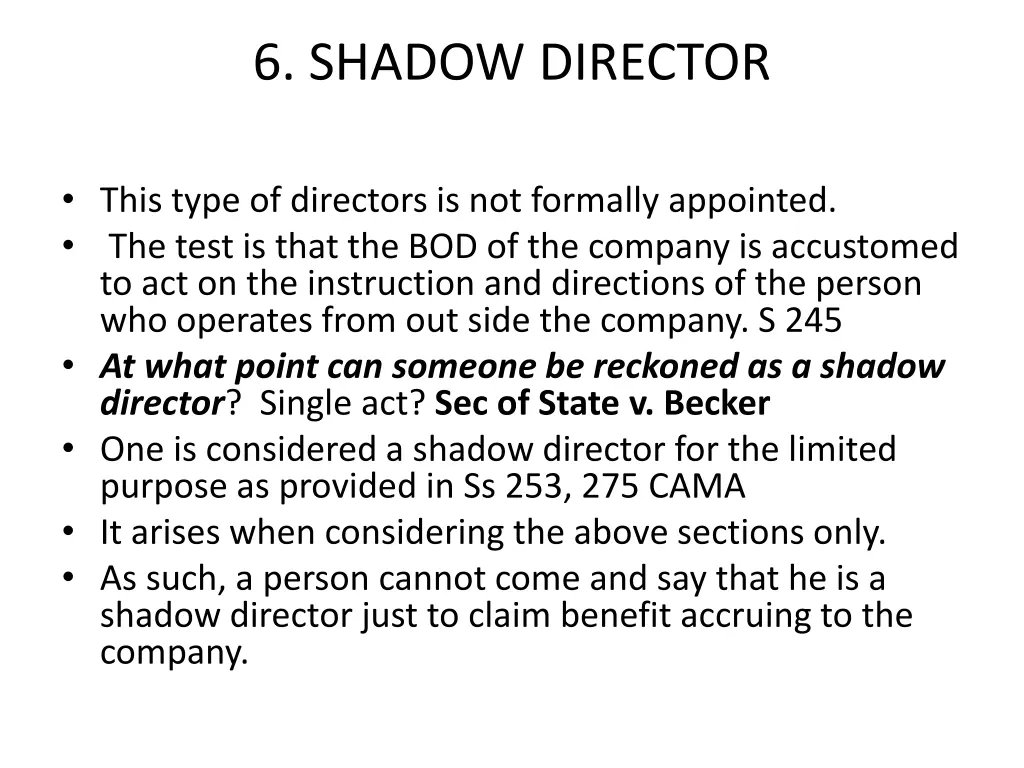 6. SHADOW DIRECTOR

• This type of directors is not formally appointed.
• The test is that the BOD of the company is accustomed to act on the instruction and directions of the person who operates from out side the company. S 245
• At what point can someone be reckoned as a shadow director? Single act? Sec of State v. Becker
• One is considered a shadow director for the limited purpose as provided in Ss 253, 275 CAMA
• It arises when considering the above sections only.
• As such, a person cannot come and say that he is a shadow director just to claim benefit accruing to the company.